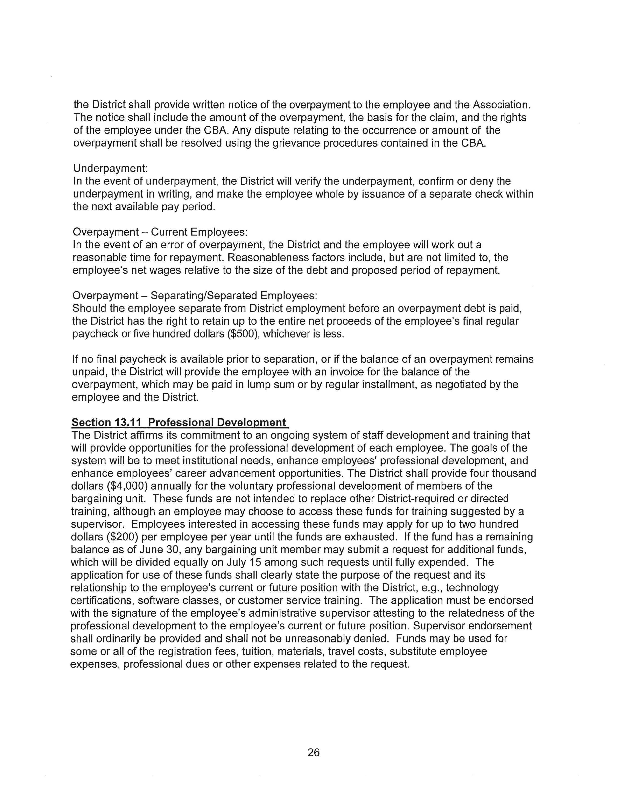 the District shall provide written notice of the overpayment to the employee and the Association. The notice shall include the amount of the overpayment, the basis for the claim, and the rights of the employee under the CBA. Any dispute relating to the occurrence or amount of the overpayment shall be resolved using the grievance procedures contained in the CBA.

Underpayment:
In the event of underpayment, the District will verify the underpayment, confirm or deny the underpayment in writing, and make the employee whole by issuance of a separate check within the next available pay period.

Overpayment – Current Employees:
In the event of an error of overpayment, the District and the employee will work out a reasonable time for repayment. Reasonableness factors include, but are not limited to, the employee's net wages relative to the size of the debt and proposed period of repayment.

Overpayment – Separating/Separated Employees:
Should the employee separate from District employment before an overpayment debt is paid, the District has the right to retain up to the entire net proceeds of the employee's final regular paycheck or five hundred dollars ($500), whichever is less.

If no final paycheck is available prior to separation, or if the balance of an overpayment remains unpaid, the District will provide the employee with an invoice for the balance of the overpayment, which may be paid in lump sum or by regular installment, as negotiated by the employee and the District.

Section 13.11 Professional Development
The District affirms its commitment to an ongoing system of staff development and training that will provide opportunities for the professional development of each employee. The goals of the system will be to meet institutional needs, enhance employees' professional development, and enhance employees' career advancement opportunities. The District shall provide four thousand dollars ($4,000) annually for the voluntary professional development of members of the bargaining unit. These funds are not intended to replace other District-required or directed training, although an employee may choose to access these funds for training suggested by a supervisor. Employees interested in accessing these funds may apply for up to two hundred dollars ($200) per employee per year until the funds are exhausted. If the fund has a remaining balance as of June 30, any bargaining unit member may submit a request for additional funds, which will be divided equally on July 15 among such requests until fully expended. The application for use of these funds shall clearly state the purpose of the request and its relationship to the employee's current or future position with the District, e.g., technology certifications, software classes, or customer service training. The application must be endorsed with the signature of the employee's administrative supervisor attesting to the relatedness of the professional development to the employee's current or future position. Supervisor endorsement shall ordinarily be provided and shall not be unreasonably denied. Funds may be used for some or all of the registration fees, tuition, materials, travel costs, substitute employee expenses, professional dues or other expenses related to the request.

26